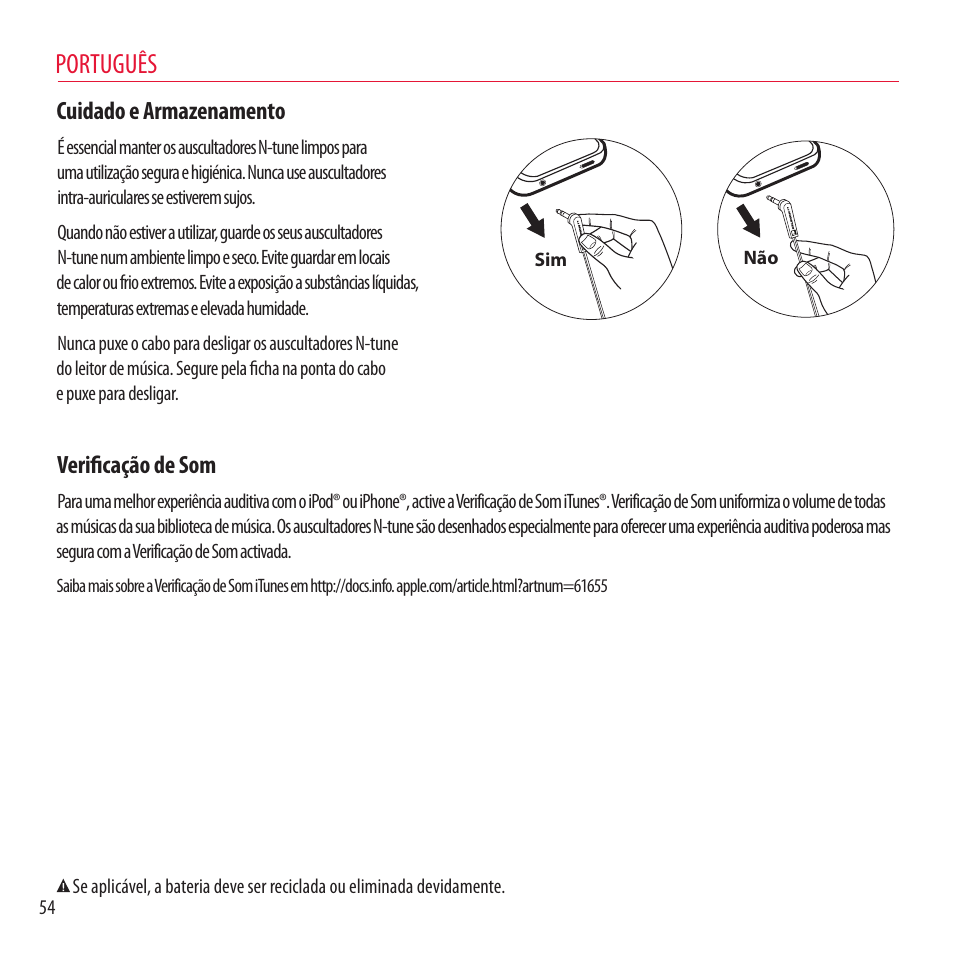 PORTUGUÊS

Cuidado e Armazenamento

É essencial manter os auscultadores N-tune limpos para uma utilização segura e higiénica. Nunca use auscultadores intra-auriculares se estiverem sujos.

Quando não estiver a utilizar, guarde os seus auscultadores N-tune num ambiente limpo e seco. Evite guardar em locais de calor ou frio extremos. Evite a exposição a substâncias líquidas, temperaturas extremas e elevada humidade.

Nunca puxe o cabo para desligar os auscultadores N-tune do leitor de música. Segure pela ficha na ponta do cabo e puxe para desligar.

Sim

Não

Verificação de Som

Para uma melhor experiência auditiva com o iPod® ou iPhone®, active a Verificação de Som iTunes®. Verificação de Som uniformiza o volume de todas as músicas da sua biblioteca de música. Os auscultadores N-tune são desenhados especialmente para oferecer uma experiência auditiva poderosa mas segura com a Verificação de Som activada.

Saiba mais sobre a Verificação de Som iTunes em http://docs.info. apple.com/article.html?artnum=61655

Se aplicável, a bateria deve ser reciclada ou eliminada devidamente.

54